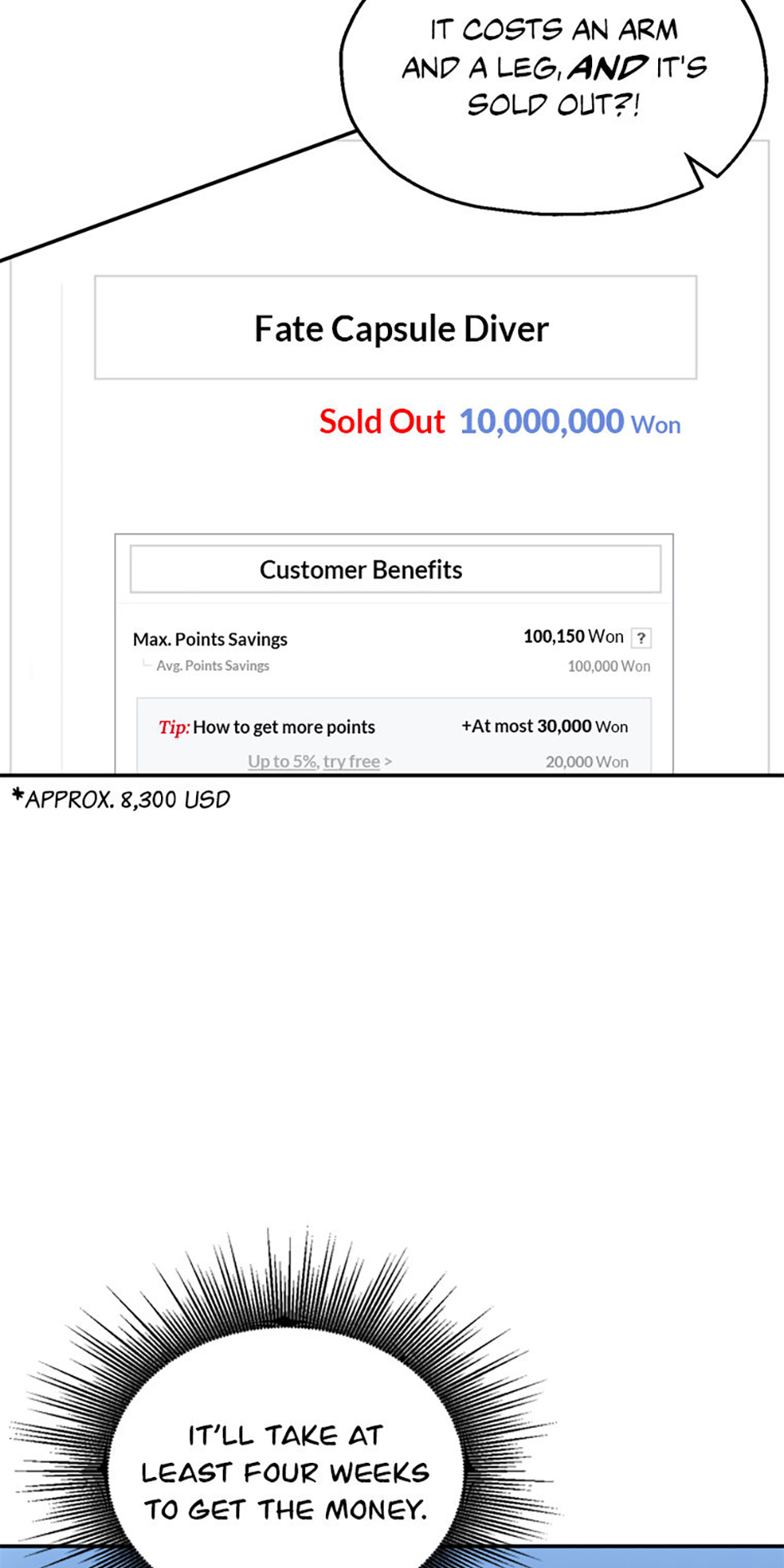 IT COSTS AN ARM AND A LEG, AND IT'S SOLD OUT?!

Fate Capsule Diver

Sold Out 10,000,000 Won

Customer Benefits

Max. Points Savings 100,150 Won ?
Avg. Points Savings 100,000 Won

Tip: How to get more points +At most 30,000 Won
Up to 5%, try free > 20,000 Won

*APPROX. 8,300 USD

IT'LL TAKE AT LEAST FOUR WEEKS TO GET THE MONEY.